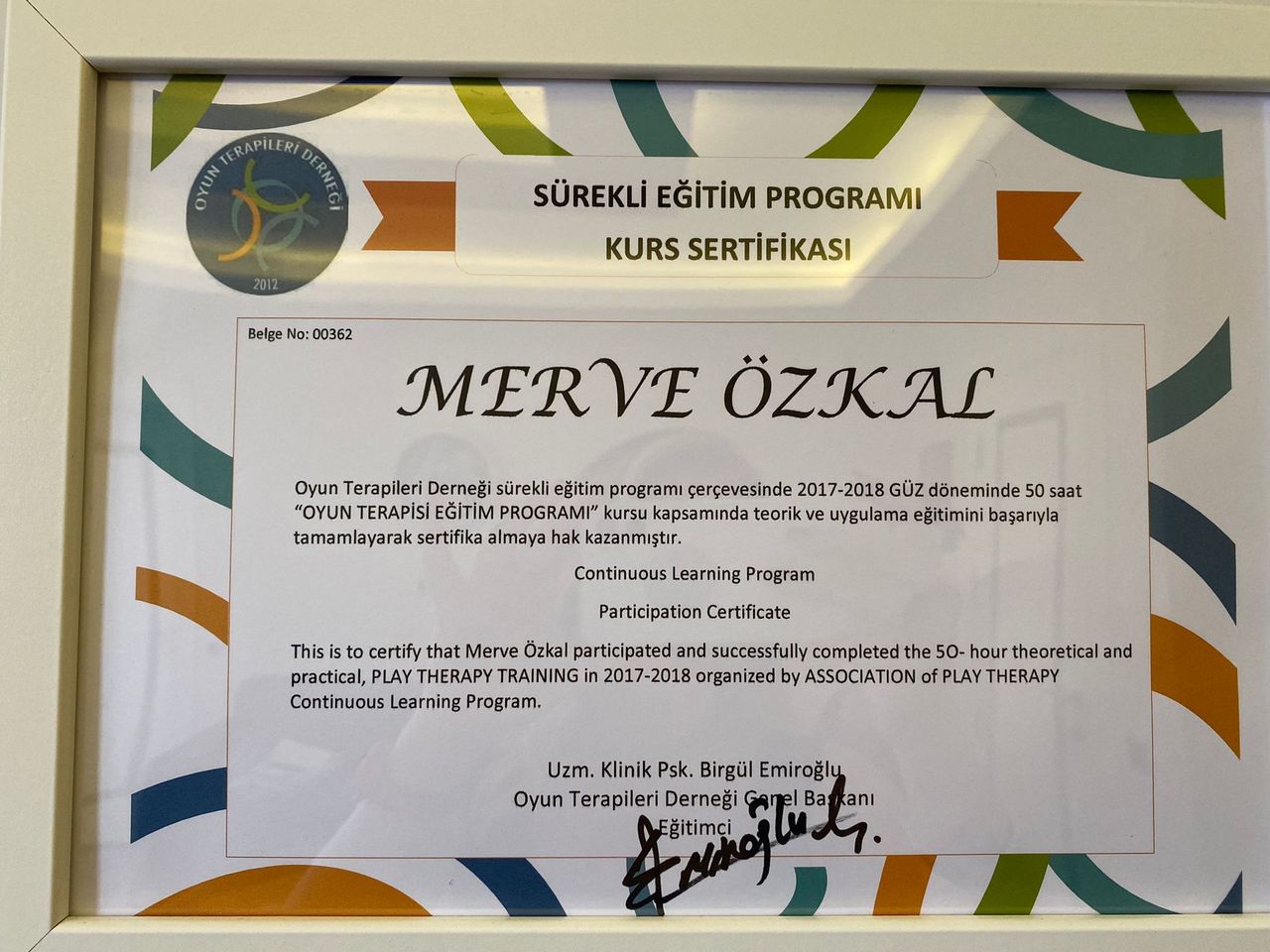 OYUN TERAPİLERİ DERNEĞİ
2012

SÜREKLİ EĞİTİM PROGRAMI
KURS SERTİFİKASI

Belge No: 00362

MERVE ÖZKAL

Oyun Terapileri Derneği sürekli eğitim programı çerçevesinde 2017-2018 GÜZ döneminde 50 saat "OYUN TERAPİSİ EĞİTİM PROGRAMI" kursu kapsamında teorik ve uygulama eğitimini başarıyla tamamlayarak sertifika almaya hak kazanmıştır.

Continuous Learning Program

Participation Certificate

This is to certify that Merve Özkal participated and successfully completed the 50- hour theoretical and practical, PLAY THERAPY TRAINING in 2017-2018 organized by ASSOCIATION of PLAY THERAPY Continuous Learning Program.

Uzm. Klinik Psk. Birgül Emiroğlu
Oyun Terapileri Derneği Genel Başkanı
Eğitimci

Emiroğlu